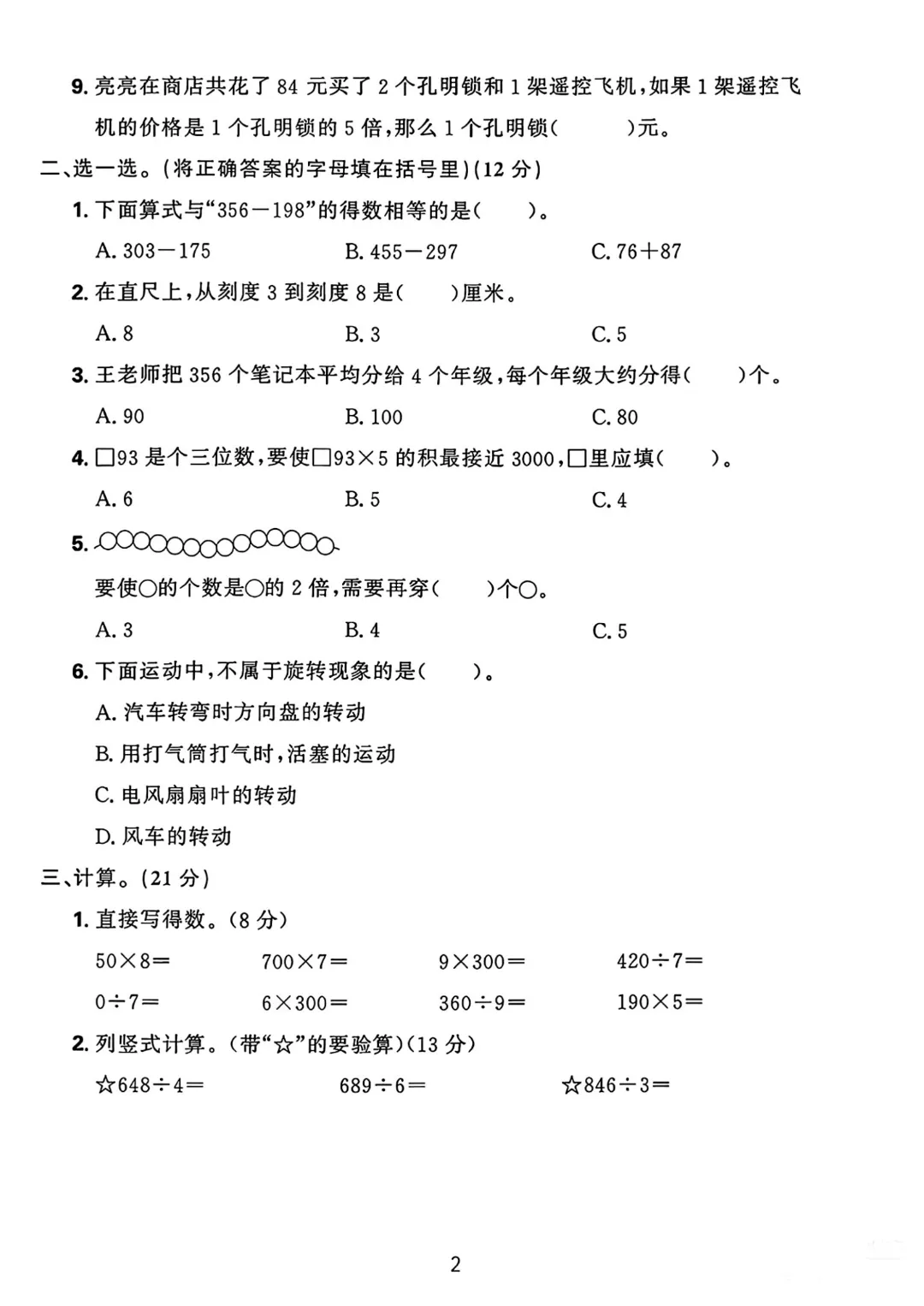 9. 亮亮在商店共花了 84 元买了 2 个孔明锁和 1 架遥控飞机，如果 1 架遥控飞机的价格是 1 个孔明锁的 5 倍，那么 1 个孔明锁(　　)元。

二、选一选。(将正确答案的字母填在括号里)(12 分)

1. 下面算式与“356－198”的得数相等的是(　　)。

A. 303－175　　B. 455－297　　C. 76＋87

2. 在直尺上，从刻度 3 到刻度 8 是(　　)厘米。

A. 8　　B. 3　　C. 5

3. 王老师把 356 个笔记本平均分给 4 个年级，每个年级大约分得(　　)个。

A. 90　　B. 100　　C. 80

4. □93 是个三位数，要使□93×5 的积最接近 3000，□里应填(　　)。

A. 6　　B. 5　　C. 4

5. 

要使○的个数是○的 2 倍，需要再穿(　　)个○。

A. 3　　B. 4　　C. 5

6. 下面运动中，不属于旋转现象的是(　　)。

A. 汽车转弯时方向盘的转动

B. 用打气筒打气时，活塞的运动

C. 电风扇扇叶的转动

D. 风车的转动

三、计算。(21 分)

1. 直接写得数。(8 分)

50×8＝　　700×7＝　　9×300＝　　420÷7＝

0÷7＝　　6×300＝　　360÷9＝　　190×5＝

2. 列竖式计算。(带“☆”的要验算)(13 分)

☆648÷4＝　　689÷6＝　　☆846÷3＝

2